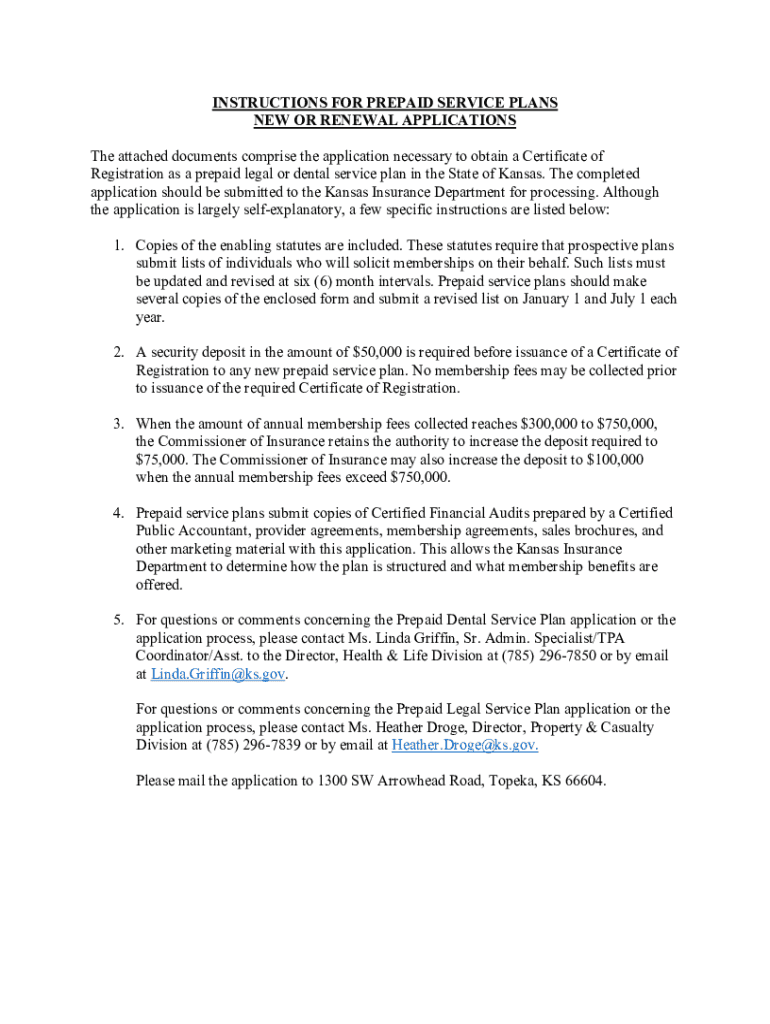 INSTRUCTIONS FOR PREPAID SERVICE PLANS
NEW OR RENEWAL APPLICATIONS

The attached documents comprise the application necessary to obtain a Certificate of Registration as a prepaid legal or dental service plan in the State of Kansas. The completed application should be submitted to the Kansas Insurance Department for processing. Although the application is largely self-explanatory, a few specific instructions are listed below:

1. Copies of the enabling statutes are included. These statutes require that prospective plans submit lists of individuals who will solicit memberships on their behalf. Such lists must be updated and revised at six (6) month intervals. Prepaid service plans should make several copies of the enclosed form and submit a revised list on January 1 and July 1 each year.

2. A security deposit in the amount of \$50,000 is required before issuance of a Certificate of Registration to any new prepaid service plan. No membership fees may be collected prior to issuance of the required Certificate of Registration.

3. When the amount of annual membership fees collected reaches \$300,000 to \$750,000, the Commissioner of Insurance retains the authority to increase the deposit required to \$75,000. The Commissioner of Insurance may also increase the deposit to \$100,000 when the annual membership fees exceed \$750,000.

4. Prepaid service plans submit copies of Certified Financial Audits prepared by a Certified Public Accountant, provider agreements, membership agreements, sales brochures, and other marketing material with this application. This allows the Kansas Insurance Department to determine how the plan is structured and what membership benefits are offered.

5. For questions or comments concerning the Prepaid Dental Service Plan application or the application process, please contact Ms. Linda Griffin, Sr. Admin. Specialist/TPA Coordinator/Asst. to the Director, Health & Life Division at (785) 296-7850 or by email at Linda.Griffin@ks.gov.

For questions or comments concerning the Prepaid Legal Service Plan application or the application process, please contact Ms. Heather Droge, Director, Property & Casualty Division at (785) 296-7839 or by email at Heather.Droge@ks.gov.

Please mail the application to 1300 SW Arrowhead Road, Topeka, KS 66604.